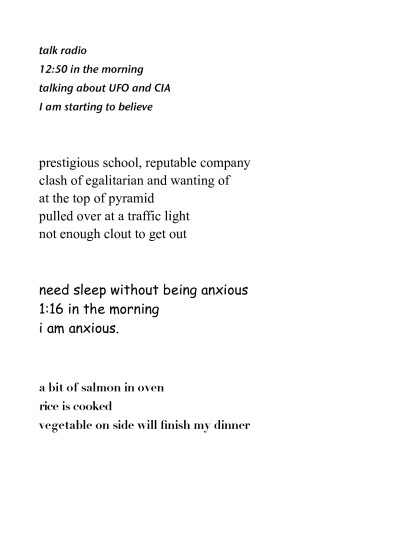 talk radio
12:50 in the morning
talking about UFO and CIA
I am starting to believe

prestigious school, reputable company
clash of egalitarian and wanting of
at the top of pyramid
pulled over at a traffic light
not enough clout to get out

need sleep without being anxious
1:16 in the morning
i am anxious.

a bit of salmon in oven
rice is cooked
vegetable on side will finish my dinner